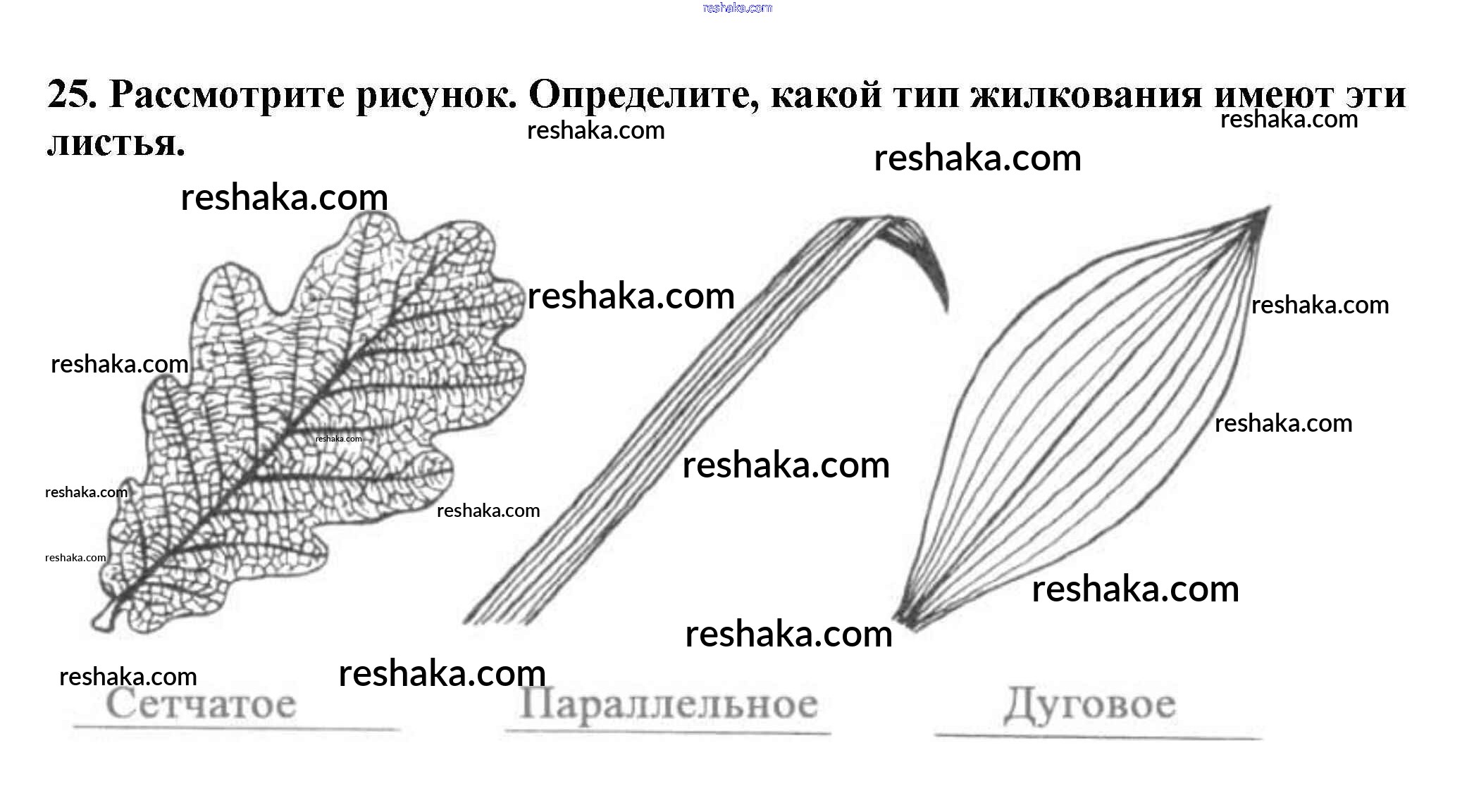 25. Рассмотрите рисунок. Определите, какой тип жилкования имеют эти листья.

Сетчатое

Параллельное

Дуговое

reshaka.com